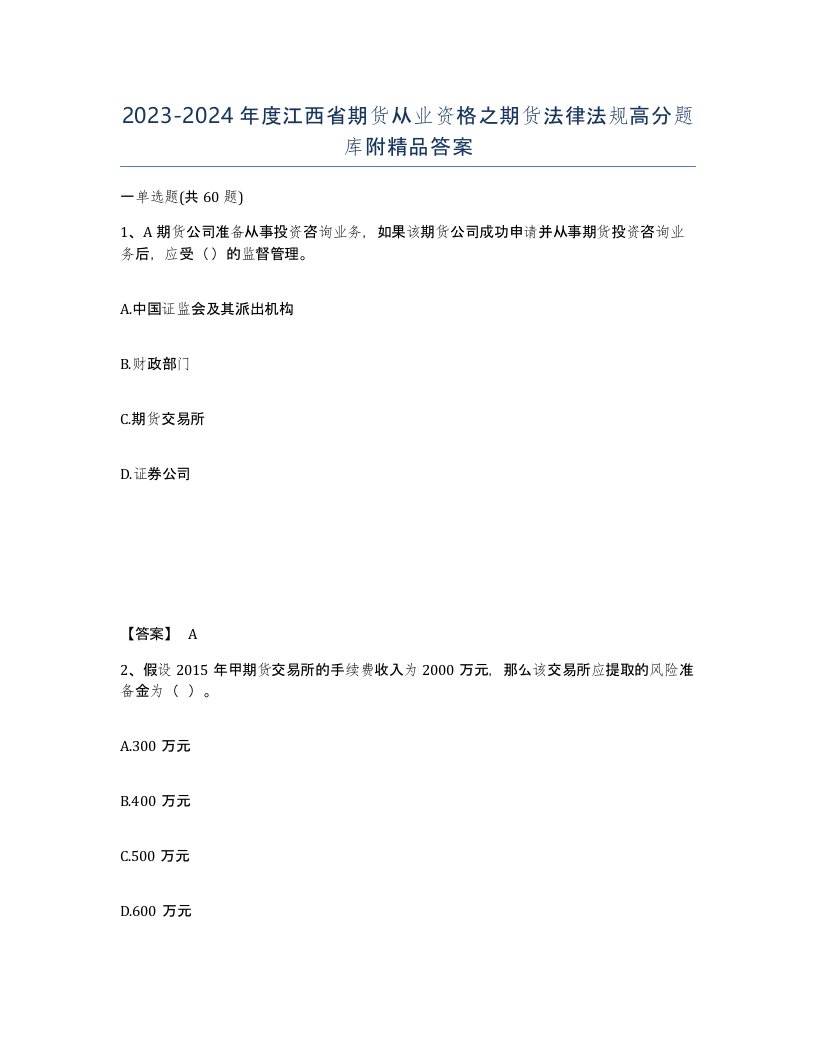 2023-2024年度江西省期货从业资格之期货法律法规高分题库附精品答案

一单选题(共60题)

1、A期货公司准备从事投资咨询业务，如果该期货公司成功申请并从事期货投资咨询业务后，应受（）的监督管理。

A.中国证监会及其派出机构

B.财政部门

C.期货交易所

D.证券公司

【答案】 A

2、假设2015年甲期货交易所的手续费收入为2000万元，那么该交易所应提取的风险准备金为（ ）。

A.300万元

B.400万元

C.500万元

D.600万元